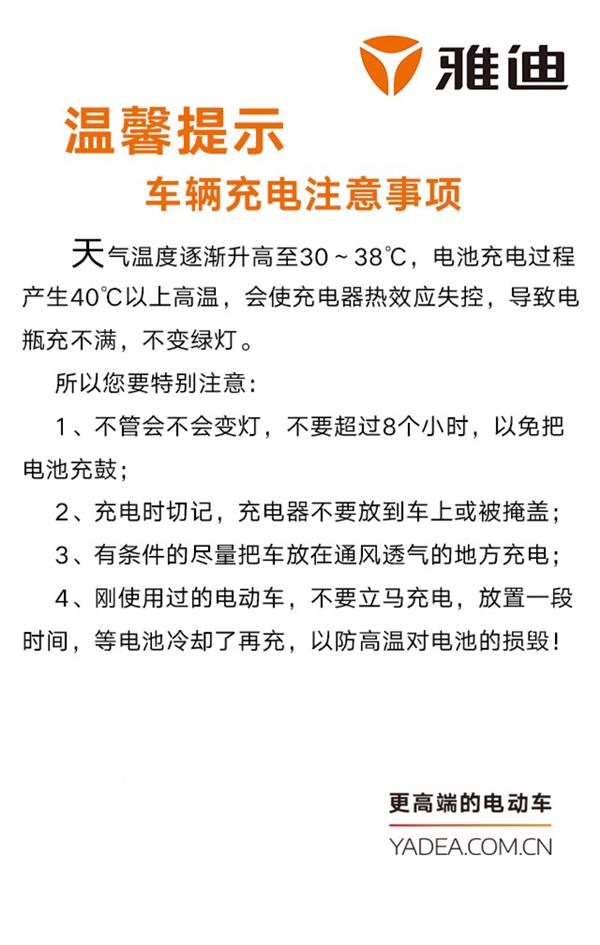 雅迪

温馨提示

车辆充电注意事项

天气温度逐渐升高至30～38℃，电池充电过程产生40℃以上高温，会使充电器热效应失控，导致电瓶充不满，不变绿灯。

所以您要特别注意：

1、不管会不会变灯，不要超过8个小时，以免把电池充鼓；

2、充电时切记，充电器不要放到车上或被掩盖；

3、有条件的尽量把车放在通风透气的地方充电；

4、刚使用过的电动车，不要立马充电，放置一段时间，等电池冷却了再充，以防高温对电池的损毁！

更高端的电动车

YADEA.COM.CN